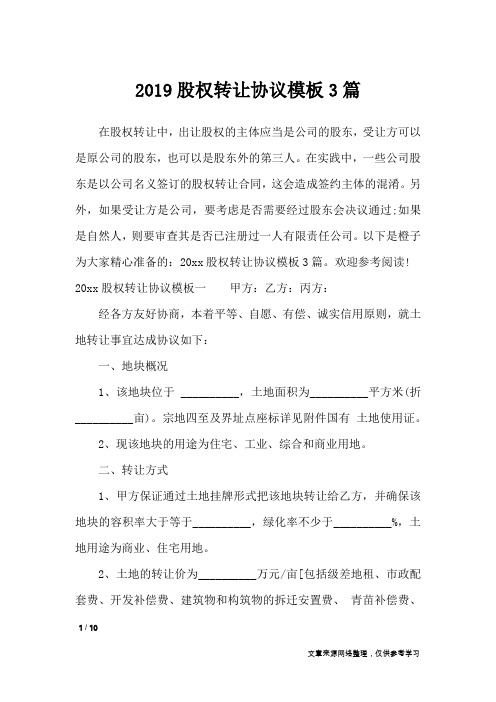 2019 股权转让协议模板 3 篇

在股权转让中，出让股权的主体应当是公司的股东，受让方可以是原公司的股东，也可以是股东外的第三人。在实践中，一些公司股东是以公司名义签订的股权转让合同，这会造成签约主体的混淆。另外，如果受让方是公司，要考虑是否需要经过股东会决议通过;如果是自然人，则要审查其是否已注册过一人有限责任公司。以下是橙子为大家精心准备的：20xx 股权转让协议模板 3 篇。欢迎参考阅读!

20xx 股权转让协议模板一　　甲方：乙方：丙方：

经各方友好协商，本着平等、自愿、有偿、诚实信用原则，就土地转让事宜达成协议如下：

一、地块概况

1、该地块位于 __________，土地面积为__________平方米(折__________亩)。宗地四至及界址点座标详见附件国有 土地使用证。

2、现该地块的用途为住宅、工业、综合和商业用地。

二、转让方式

1、甲方保证通过土地挂牌形式把该地块转让给乙方，并确保该地块的容积率大于等于__________，绿化率不少于__________%，土地用途为商业、住宅用地。

2、土地的转让价为__________万元/亩[包括级差地租、市政配套费、开发补偿费、建筑物和构筑物的拆迁安置费、 青苗补偿费、

1 / 10

文章来源网络整理，仅供参考学习